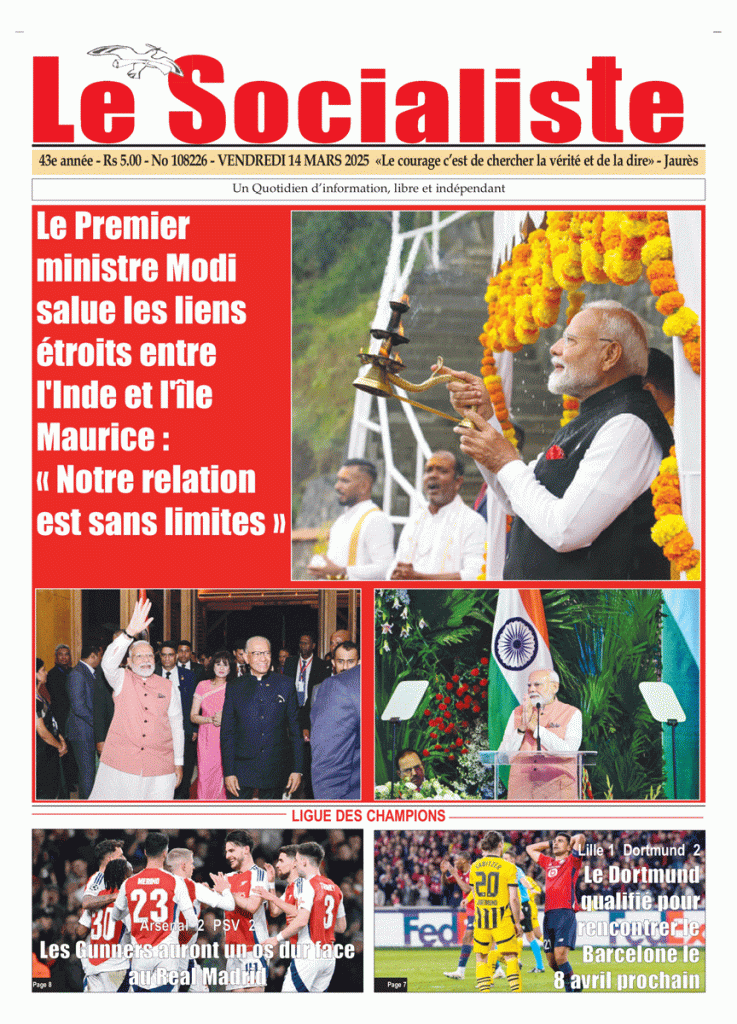 Le Socialiste

43e année - Rs 5.00 - No 108226 - VENDREDI 14 MARS 2025 «Le courage c'est de chercher la vérité et de la dire» - Jaurès

Un Quotidien d'information, libre et indépendant

Le Premier ministre Modi salue les liens étroits entre l'Inde et l'île Maurice : « Notre relation est sans limites »

LIGUE DES CHAMPIONS

Arsenal 2 PSV 2
Les Gunners auront un os dur face au Real Madrid

Page 8

Lille 1 Dortmund 2
Le Dortmund qualifié pour rencontrer le Barcelone le 8 avril prochain

Page 7